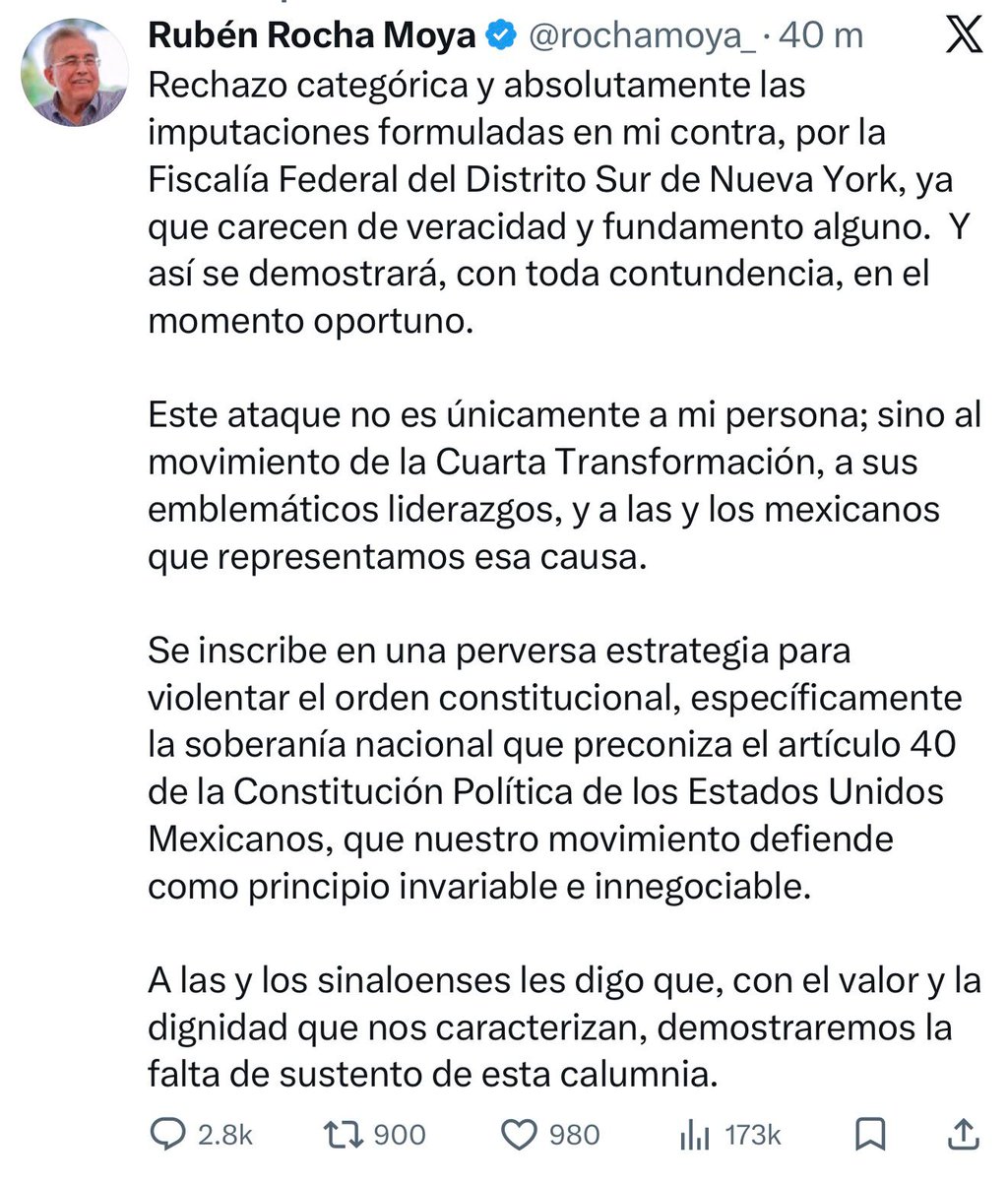 Rubén Rocha Moya @rochamoya_ · 40 m

Rechazo categórica y absolutamente las imputaciones formuladas en mi contra, por la Fiscalía Federal del Distrito Sur de Nueva York, ya que carecen de veracidad y fundamento alguno. Y así se demostrará, con toda contundencia, en el momento oportuno.

Este ataque no es únicamente a mi persona; sino al movimiento de la Cuarta Transformación, a sus emblemáticos liderazgos, y a las y los mexicanos que representamos esa causa.

Se inscribe en una perversa estrategia para violentar el orden constitucional, específicamente la soberanía nacional que preconiza el artículo 40 de la Constitución Política de los Estados Unidos Mexicanos, que nuestro movimiento defiende como principio invariable e innegociable.

A las y los sinaloenses les digo que, con el valor y la dignidad que nos caracterizan, demostraremos la falta de sustento de esta calumnia.

2.8k 900 980 173k